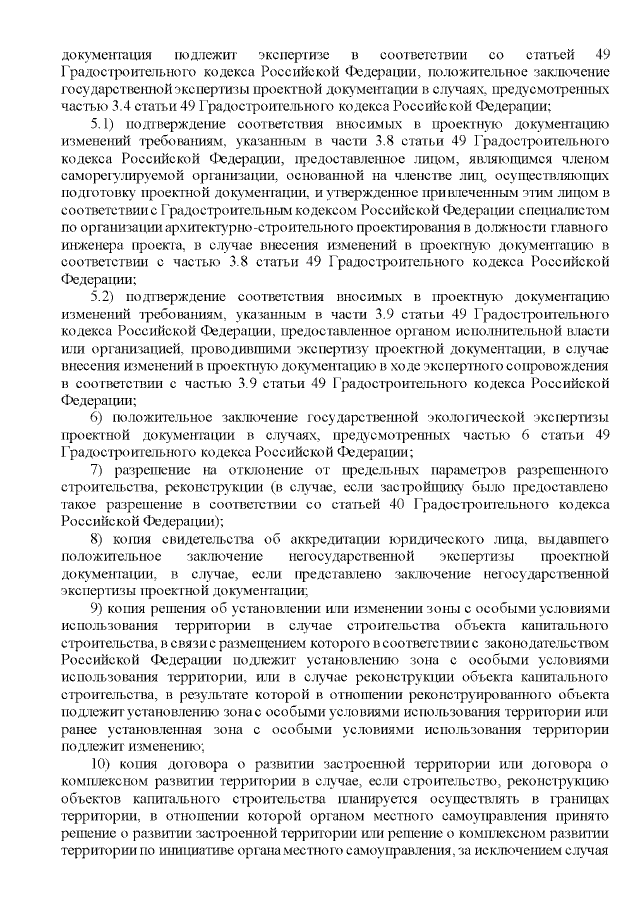 документация подлежит экспертизе в соответствии со статьей 49 Градостроительного кодекса Российской Федерации, положительное заключение государственной экспертизы проектной документации в случаях, предусмотренных частью 3.4 статьи 49 Градостроительного кодекса Российской Федерации;

5.1) подтверждение соответствия вносимых в проектную документацию изменений требованиям, указанным в части 3.8 статьи 49 Градостроительного кодекса Российской Федерации, предоставленное лицом, являющимся членом саморегулируемой организации, основанной на членстве лиц, осуществляющих подготовку проектной документации, и утвержденное привлеченным этим лицом в соответствии с Градостроительным кодексом Российской Федерации специалистом по организации архитектурно-строительного проектирования в должности главного инженера проекта, в случае внесения изменений в проектную документацию в соответствии с частью 3.8 статьи 49 Градостроительного кодекса Российской Федерации;

5.2) подтверждение соответствия вносимых в проектную документацию изменений требованиям, указанным в части 3.9 статьи 49 Градостроительного кодекса Российской Федерации, предоставленное органом исполнительной власти или организацией, проводившими экспертизу проектной документации, в случае внесения изменений в проектную документацию в ходе экспертного сопровождения в соответствии с частью 3.9 статьи 49 Градостроительного кодекса Российской Федерации;

6) положительное заключение государственной экологической экспертизы проектной документации в случаях, предусмотренных частью 6 статьи 49 Градостроительного кодекса Российской Федерации;

7) разрешение на отклонение от предельных параметров разрешенного строительства, реконструкции (в случае, если застройщику было предоставлено такое разрешение в соответствии со статьей 40 Градостроительного кодекса Российской Федерации);

8) копия свидетельства об аккредитации юридического лица, выдавшего положительное заключение негосударственной экспертизы проектной документации, в случае, если представлено заключение негосударственной экспертизы проектной документации;

9) копия решения об установлении или изменении зоны с особыми условиями использования территории в случае строительства объекта капитального строительства, в связи с размещением которого в соответствии с законодательством Российской Федерации подлежит установлению зона с особыми условиями использования территории, или в случае реконструкции объекта капитального строительства, в результате которой в отношении реконструированного объекта подлежит установлению зона с особыми условиями использования территории или ранее установленная зона с особыми условиями использования территории подлежит изменению;

10) копия договора о развитии застроенной территории или договора о комплексном развитии территории в случае, если строительство, реконструкцию объектов капитального строительства планируется осуществлять в границах территории, в отношении которой органом местного самоуправления принято решение о развитии застроенной территории или решение о комплексном развитии территории по инициативе органа местного самоуправления, за исключением случая